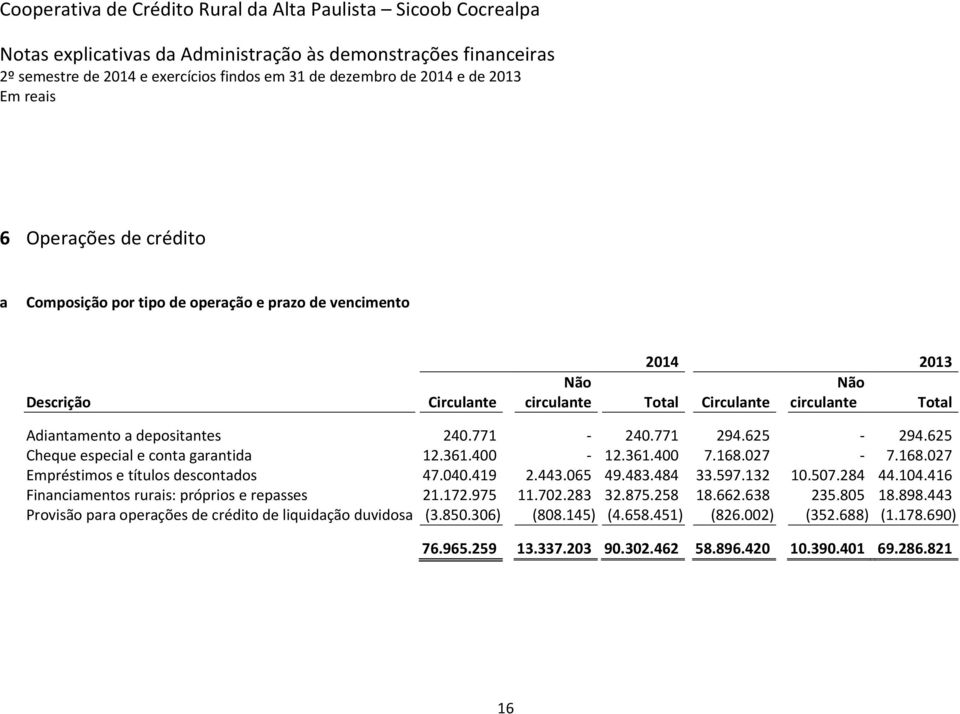 Cooperativa de Crédito Rural da Alta Paulista – Sicoob Cocrealpa

Notas explicativas da Administração às demonstrações financeiras
2º semestre de 2014 e exercícios findos em 31 de dezembro de 2014 e de 2013
Em reais

6 Operações de crédito

a Composição por tipo de operação e prazo de vencimento

| | | | 2014 | | | 2013 |
|---|---|---|---|---|---|---|
| Descrição | Circulante | Não circulante | Total | Circulante | Não circulante | Total |
| Adiantamento a depositantes | 240.771 | - | 240.771 | 294.625 | - | 294.625 |
| Cheque especial e conta garantida | 12.361.400 | - | 12.361.400 | 7.168.027 | - | 7.168.027 |
| Empréstimos e títulos descontados | 47.040.419 | 2.443.065 | 49.483.484 | 33.597.132 | 10.507.284 | 44.104.416 |
| Financiamentos rurais: próprios e repasses | 21.172.975 | 11.702.283 | 32.875.258 | 18.662.638 | 235.805 | 18.898.443 |
| Provisão para operações de crédito de liquidação duvidosa | (3.850.306) | (808.145) | (4.658.451) | (826.002) | (352.688) | (1.178.690) |
| | 76.965.259 | 13.337.203 | 90.302.462 | 58.896.420 | 10.390.401 | 69.286.821 |

16